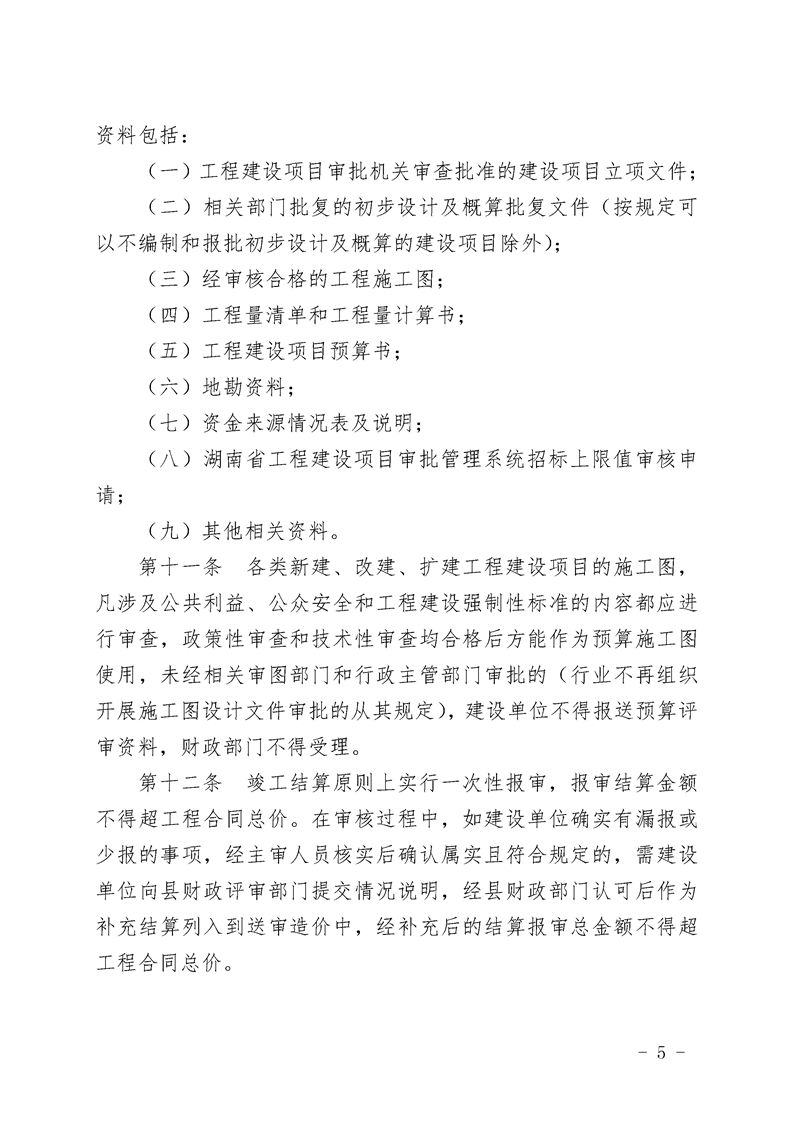 资料包括：

（一）工程建设项目审批机关审查批准的建设项目立项文件；

（二）相关部门批复的初步设计及概算批复文件（按规定可以不编制和报批初步设计及概算的建设项目除外）；

（三）经审核合格的工程施工图；

（四）工程量清单和工程量计算书；

（五）工程建设项目预算书；

（六）地勘资料；

（七）资金来源情况表及说明；

（八）湖南省工程建设项目审批管理系统招标上限值审核申请；

（九）其他相关资料。

第十一条　各类新建、改建、扩建工程建设项目的施工图，凡涉及公共利益、公众安全和工程建设强制性标准的内容都应进行审查，政策性审查和技术性审查均合格后方能作为预算施工图使用，未经相关审图部门和行政主管部门审批的（行业不再组织开展施工图设计文件审批的从其规定），建设单位不得报送预算评审资料，财政部门不得受理。

第十二条　竣工结算原则上实行一次性报审，报审结算金额不得超工程合同总价。在审核过程中，如建设单位确实有漏报或少报的事项，经主审人员核实后确认属实且符合规定的，需建设单位向县财政评审部门提交情况说明，经县财政部门认可后作为补充结算列入到送审造价中，经补充后的结算报审总金额不得超工程合同总价。

- 5 -